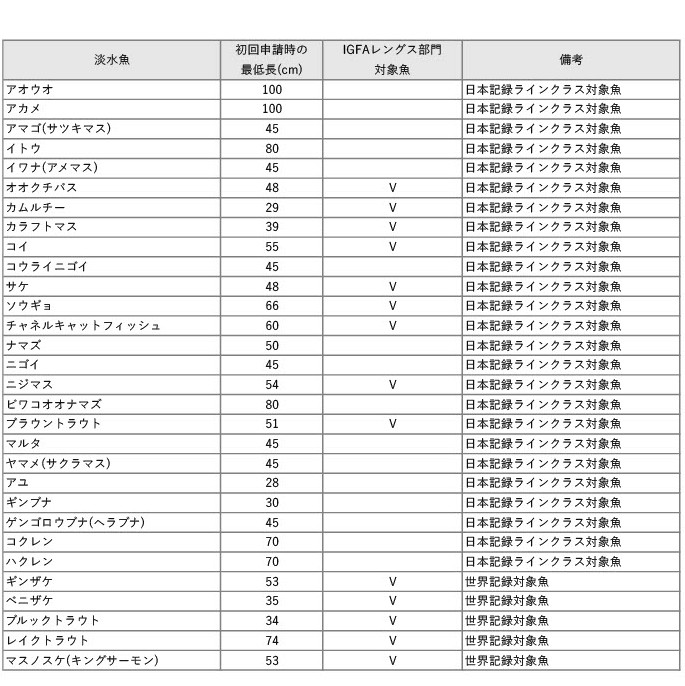 | 淡水魚 | 初回申請時の最低長(cm) | IGFAレングス部門対象魚 | 備考 |
|---|---|---|---|
| アオウオ | 100 | | 日本記録ラインクラス対象魚 |
| アカメ | 100 | | 日本記録ラインクラス対象魚 |
| アマゴ(サツキマス) | 45 | | 日本記録ラインクラス対象魚 |
| イトウ | 80 | | 日本記録ラインクラス対象魚 |
| イワナ(アメマス) | 45 | | 日本記録ラインクラス対象魚 |
| オオクチバス | 48 | V | 日本記録ラインクラス対象魚 |
| カムルチー | 29 | V | 日本記録ラインクラス対象魚 |
| カラフトマス | 39 | V | 日本記録ラインクラス対象魚 |
| コイ | 55 | V | 日本記録ラインクラス対象魚 |
| コウライニゴイ | 45 | | 日本記録ラインクラス対象魚 |
| サケ | 48 | V | 日本記録ラインクラス対象魚 |
| ソウギョ | 66 | V | 日本記録ラインクラス対象魚 |
| チャネルキャットフィッシュ | 60 | V | 日本記録ラインクラス対象魚 |
| ナマズ | 50 | | 日本記録ラインクラス対象魚 |
| ニゴイ | 45 | | 日本記録ラインクラス対象魚 |
| ニジマス | 54 | V | 日本記録ラインクラス対象魚 |
| ビワコオオナマズ | 80 | | 日本記録ラインクラス対象魚 |
| ブラウントラウト | 51 | V | 日本記録ラインクラス対象魚 |
| マルタ | 45 | | 日本記録ラインクラス対象魚 |
| ヤマメ(サクラマス) | 45 | | 日本記録ラインクラス対象魚 |
| アユ | 28 | | 日本記録ラインクラス対象魚 |
| ギンブナ | 30 | | 日本記録ラインクラス対象魚 |
| ゲンゴロウブナ(ヘラブナ) | 45 | | 日本記録ラインクラス対象魚 |
| コクレン | 70 | | 日本記録ラインクラス対象魚 |
| ハクレン | 70 | | 日本記録ラインクラス対象魚 |
| ギンザケ | 53 | V | 世界記録対象魚 |
| ベニザケ | 35 | V | 世界記録対象魚 |
| ブルックトラウト | 34 | V | 世界記録対象魚 |
| レイクトラウト | 74 | V | 世界記録対象魚 |
| マスノスケ(キングサーモン) | 53 | V | 世界記録対象魚 |